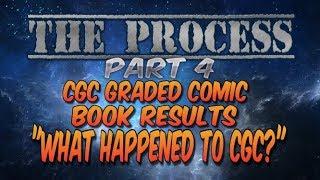 THE PROCESS

PART 4

CGC GRADED COMIC BOOK RESULTS

"WHAT HAPPENED TO CGC?"